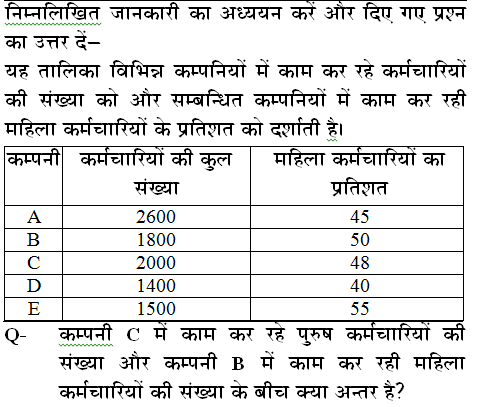 निम्नलिखित जानकारी का अध्ययन करें और दिए गए प्रश्न का उत्तर दें–

यह तालिका विभिन्न कम्पनियों में काम कर रहे कर्मचारियों की संख्या को और सम्बन्धित कम्पनियों में काम कर रही महिला कर्मचारियों के प्रतिशत को दर्शाती है।

| कम्पनी | कर्मचारियों की कुल संख्या | महिला कर्मचारियों का प्रतिशत |
|---|---|---|
| A | 2600 | 45 |
| B | 1800 | 50 |
| C | 2000 | 48 |
| D | 1400 | 40 |
| E | 1500 | 55 |

Q- कम्पनी C में काम कर रहे पुरुष कर्मचारियों की संख्या और कम्पनी B में काम कर रही महिला कर्मचारियों की संख्या के बीच क्या अन्तर है?